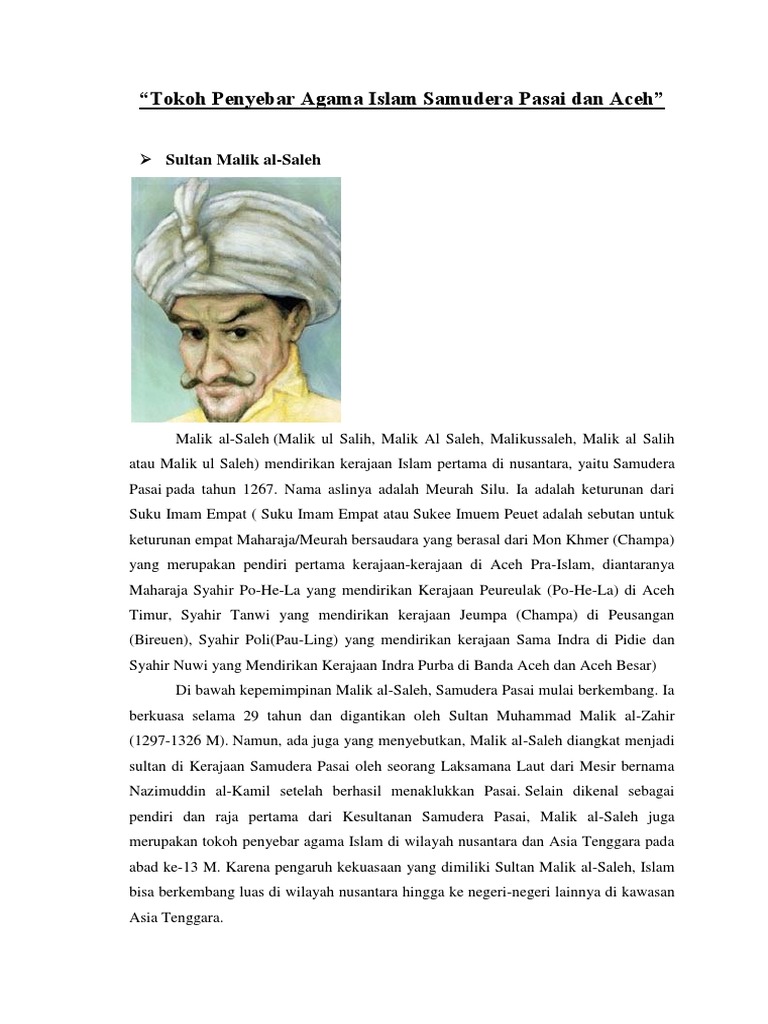 “Tokoh Penyebar Agama Islam Samudera Pasai dan Aceh”

➢ Sultan Malik al-Saleh

Malik al-Saleh (Malik ul Salih, Malik Al Saleh, Malikussaleh, Malik al Salih atau Malik ul Saleh) mendirikan kerajaan Islam pertama di nusantara, yaitu Samudera Pasai pada tahun 1267. Nama aslinya adalah Meurah Silu. Ia adalah keturunan dari Suku Imam Empat ( Suku Imam Empat atau Sukee Imuem Peuet adalah sebutan untuk keturunan empat Maharaja/Meurah bersaudara yang berasal dari Mon Khmer (Champa) yang merupakan pendiri pertama kerajaan-kerajaan di Aceh Pra-Islam, diantaranya Maharaja Syahir Po-He-La yang mendirikan Kerajaan Peureulak (Po-He-La) di Aceh Timur, Syahir Tanwi yang mendirikan kerajaan Jeumpa (Champa) di Peusangan (Bireuen), Syahir Poli(Pau-Ling) yang mendirikan kerajaan Sama Indra di Pidie dan Syahir Nuwi yang Mendirikan Kerajaan Indra Purba di Banda Aceh dan Aceh Besar)

Di bawah kepemimpinan Malik al-Saleh, Samudera Pasai mulai berkembang. Ia berkuasa selama 29 tahun dan digantikan oleh Sultan Muhammad Malik al-Zahir (1297-1326 M). Namun, ada juga yang menyebutkan, Malik al-Saleh diangkat menjadi sultan di Kerajaan Samudera Pasai oleh seorang Laksamana Laut dari Mesir bernama Nazimuddin al-Kamil setelah berhasil menaklukkan Pasai. Selain dikenal sebagai pendiri dan raja pertama dari Kesultanan Samudera Pasai, Malik al-Saleh juga merupakan tokoh penyebar agama Islam di wilayah nusantara dan Asia Tenggara pada abad ke-13 M. Karena pengaruh kekuasaan yang dimiliki Sultan Malik al-Saleh, Islam bisa berkembang luas di wilayah nusantara hingga ke negeri-negeri lainnya di kawasan Asia Tenggara.